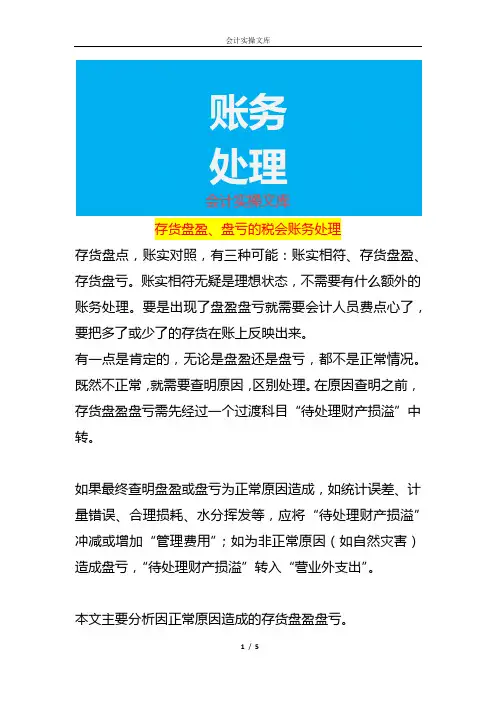 会计实操文库

账务
处理
会计实操文库

存货盘盈、盘亏的税会账务处理

存货盘点，账实对照，有三种可能：账实相符、存货盘盈、存货盘亏。账实相符无疑是理想状态，不需要有什么额外的账务处理。要是出现了盘盈盘亏就需要会计人员费点心了，要把多了或少了的存货在账上反映出来。

有一点是肯定的，无论是盘盈还是盘亏，都不是正常情况。既然不正常，就需要查明原因，区别处理。在原因查明之前，存货盘盈盘亏需先经过一个过渡科目“待处理财产损溢”中转。

如果最终查明盘盈或盘亏为正常原因造成，如统计误差、计量错误、合理损耗、水分挥发等，应将“待处理财产损溢”冲减或增加“管理费用”；如为非正常原因（如自然灾害）造成盘亏，“待处理财产损溢”转入“营业外支出”。

本文主要分析因正常原因造成的存货盘盈盘亏。

1 / 5